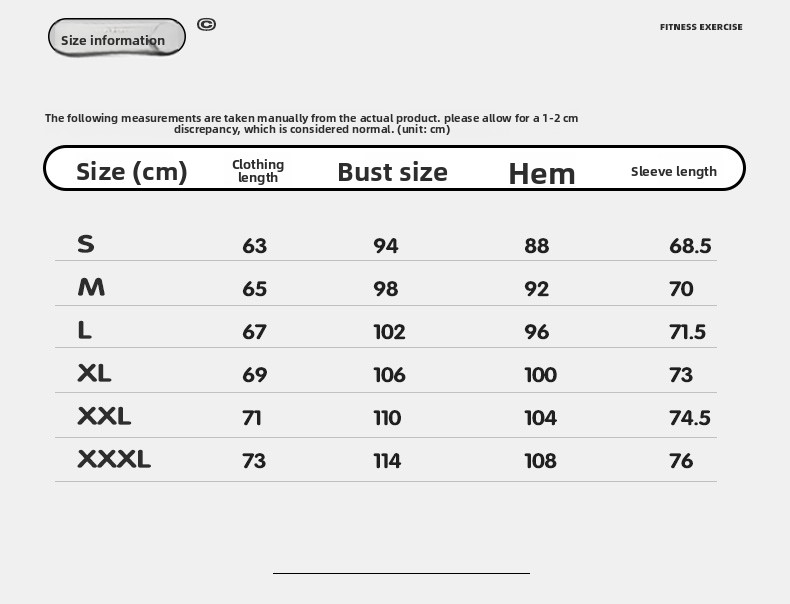 Size information ©

FITNESS EXERCISE

The following measurements are taken manually from the actual product. please allow for a 1-2 cm discrepancy, which is considered normal. (unit: cm)

| Size (cm) | Clothing length | Bust size | Hem | Sleeve length |
|---|---|---|---|---|
| S | 63 | 94 | 88 | 68.5 |
| M | 65 | 98 | 92 | 70 |
| L | 67 | 102 | 96 | 71.5 |
| XL | 69 | 106 | 100 | 73 |
| XXL | 71 | 110 | 104 | 74.5 |
| XXXL | 73 | 114 | 108 | 76 |